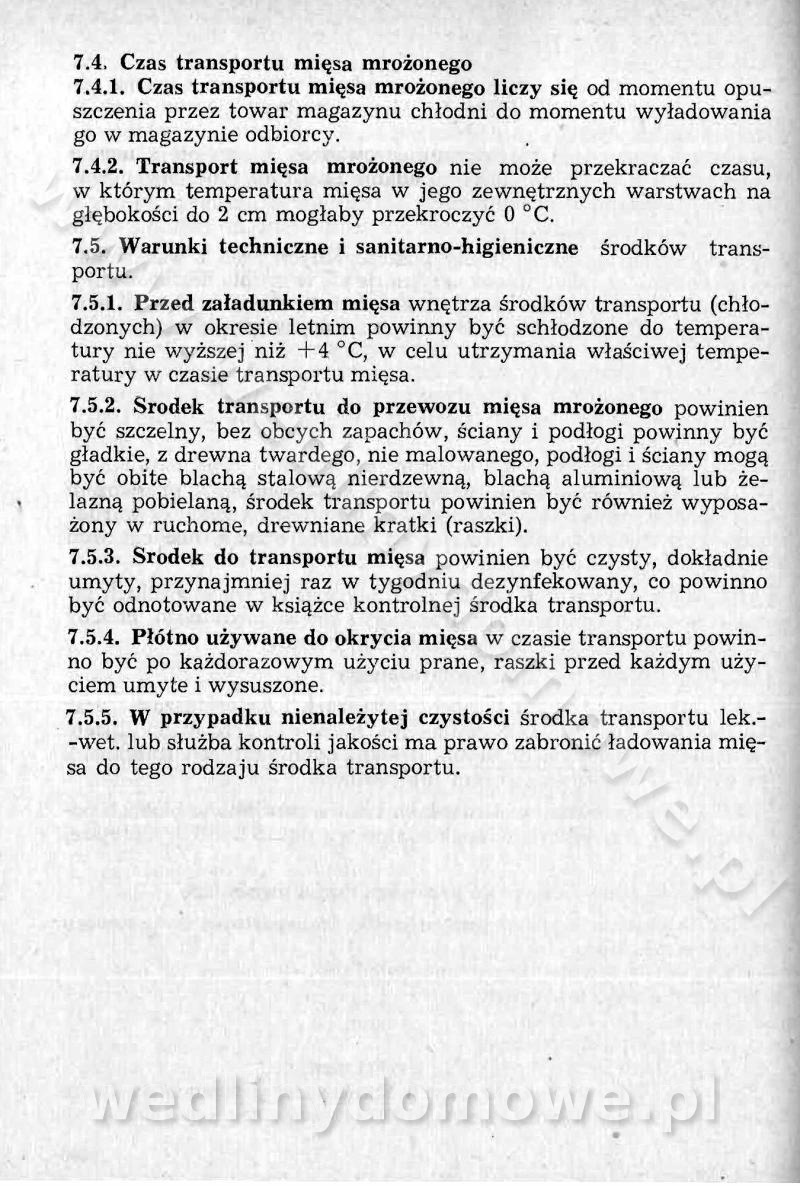 7.4. Czas transportu mięsa mrożonego

7.4.1. Czas transportu mięsa mrożonego liczy się od momentu opuszczenia przez towar magazynu chłodni do momentu wyładowania go w magazynie odbiorcy.

7.4.2. Transport mięsa mrożonego nie może przekraczać czasu, w którym temperatura mięsa w jego zewnętrznych warstwach na głębokości do 2 cm mogłaby przekroczyć 0 °C.

7.5. Warunki techniczne i sanitarno-higieniczne środków transportu.

7.5.1. Przed załadunkiem mięsa wnętrza środków transportu (chłodzonych) w okresie letnim powinny być schłodzone do temperatury nie wyższej niż +4 °C, w celu utrzymania właściwej temperatury w czasie transportu mięsa.

7.5.2. Srodek transportu do przewozu mięsa mrożonego powinien być szczelny, bez obcych zapachów, ściany i podłogi powinny być gładkie, z drewna twardego, nie malowanego, podłogi i ściany mogą być obite blachą stalową nierdzewną, blachą aluminiową lub żelazną pobielaną, środek transportu powinien być również wyposażony w ruchome, drewniane kratki (raszki).

7.5.3. Srodek do transportu mięsa powinien być czysty, dokładnie umyty, przynajmniej raz w tygodniu dezynfekowany, co powinno być odnotowane w książce kontrolnej środka transportu.

7.5.4. Płótno używane do okrycia mięsa w czasie transportu powinno być po każdorazowym użyciu prane, raszki przed każdym użyciem umyte i wysuszone.

7.5.5. W przypadku nienależytej czystości środka transportu lek.-wet. lub służba kontroli jakości ma prawo zabronić ładowania mięsa do tego rodzaju środka transportu.

wedlinydomowe.pl